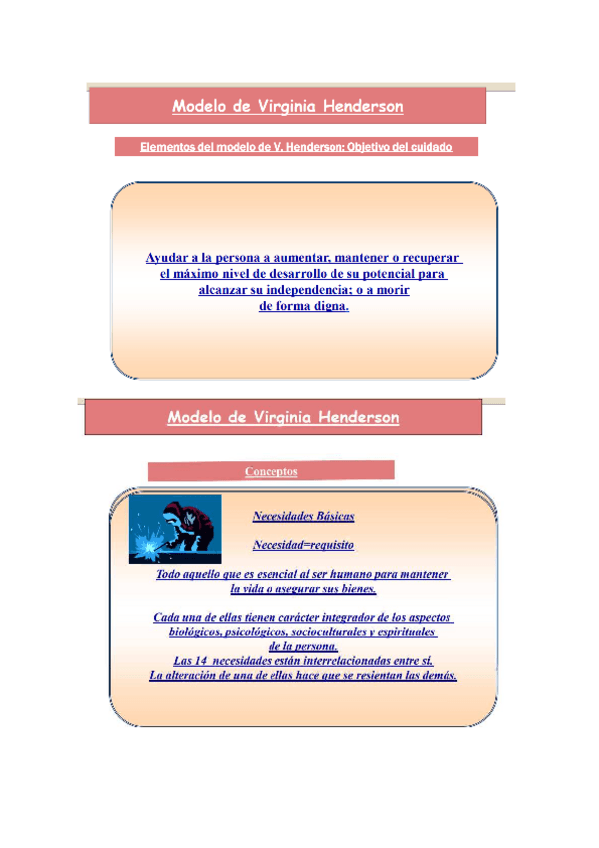 Modelo de Virginia Henderson

Elementos del modelo de V. Henderson: Objetivo del cuidado

Ayudar a la persona a aumentar, mantener o recuperar el máximo nivel de desarrollo de su potencial para alcanzar su independencia; o a morir de forma digna.

Modelo de Virginia Henderson

Conceptos

Necesidades Básicas

Necesidad=requisito

Todo aquello que es esencial al ser humano para mantener la vida o asegurar sus bienes.

Cada una de ellas tienen carácter integrador de los aspectos biológicos, psicológicos, socioculturales y espirituales de la persona.
Las 14 necesidades están interrelacionadas entre sí.
La alteración de una de ellas hace que se resientan las demás.